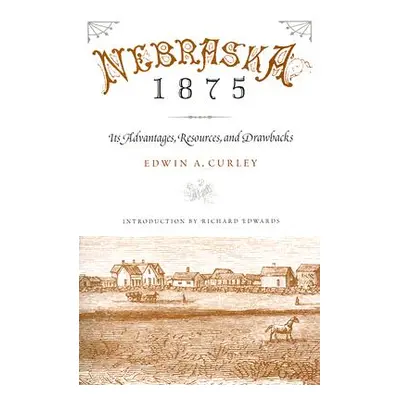 NEBRASKA
1875

Its Advantages, Resources, and Drawbacks

EDWIN A. CURLEY

INTRODUCTION BY RICHARD EDWARDS